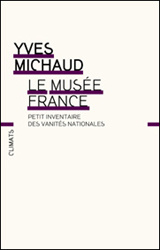 YVES MICHAUD

LE MUSÉE FRANCE

PETIT INVENTAIRE DES VANITÉS NATIONALES

CLIMATS